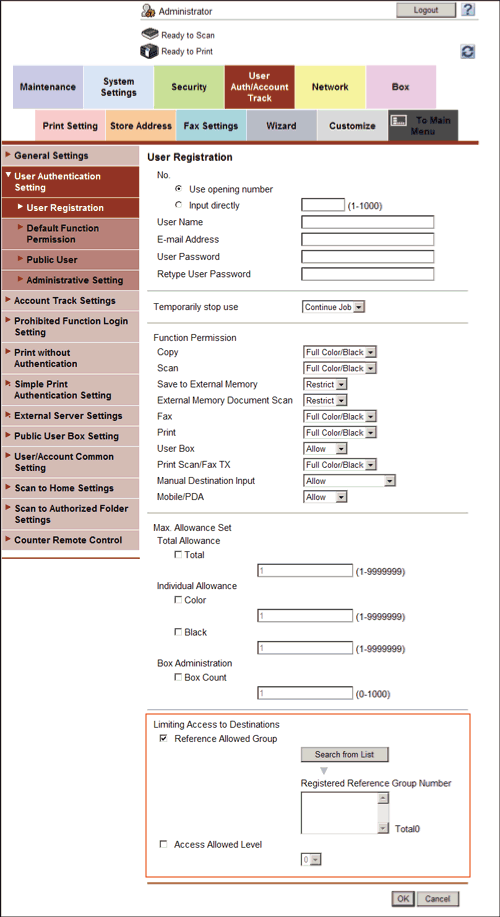 Administrator

Logout

?

Ready to Scan

Ready to Print

Maintenance

System Settings

Security

User Auth/Account Track

Network

Box

Print Setting

Store Address

Fax Settings

Wizard

Customize

To Main Menu

General Settings

User Authentication Setting

User Registration

Default Function Permission

Public User

Administrative Setting

Account Track Settings

Prohibited Function Login Setting

Print without Authentication

Simple Print Authentication Setting

External Server Settings

Public User Box Setting

User/Account Common Setting

Scan to Home Settings

Scan to Authorized Folder Settings

Counter Remote Control

User Registration

No.

Use opening number

Input directly (1-1000)

User Name

E-mail Address

User Password

Retype User Password

Temporarily stop use Continue Job

Function Permission

Copy Full Color/Black

Scan Full Color/Black

Save to External Memory Restrict

External Memory Document Scan Restrict

Fax Full Color/Black

Print Full Color/Black

User Box Allow

Print Scan/Fax TX Full Color/Black

Manual Destination Input Allow

Mobile/PDA Allow

Max. Allowance Set

Total Allowance

Total

1 (1-9999999)

Individual Allowance

Color

1 (1-9999999)

Black

1 (1-9999999)

Box Administration

Box Count

1 (0-1000)

Limiting Access to Destinations

Reference Allowed Group

Search from List

Registered Reference Group Number

Total0

Access Allowed Level

0

OK Cancel